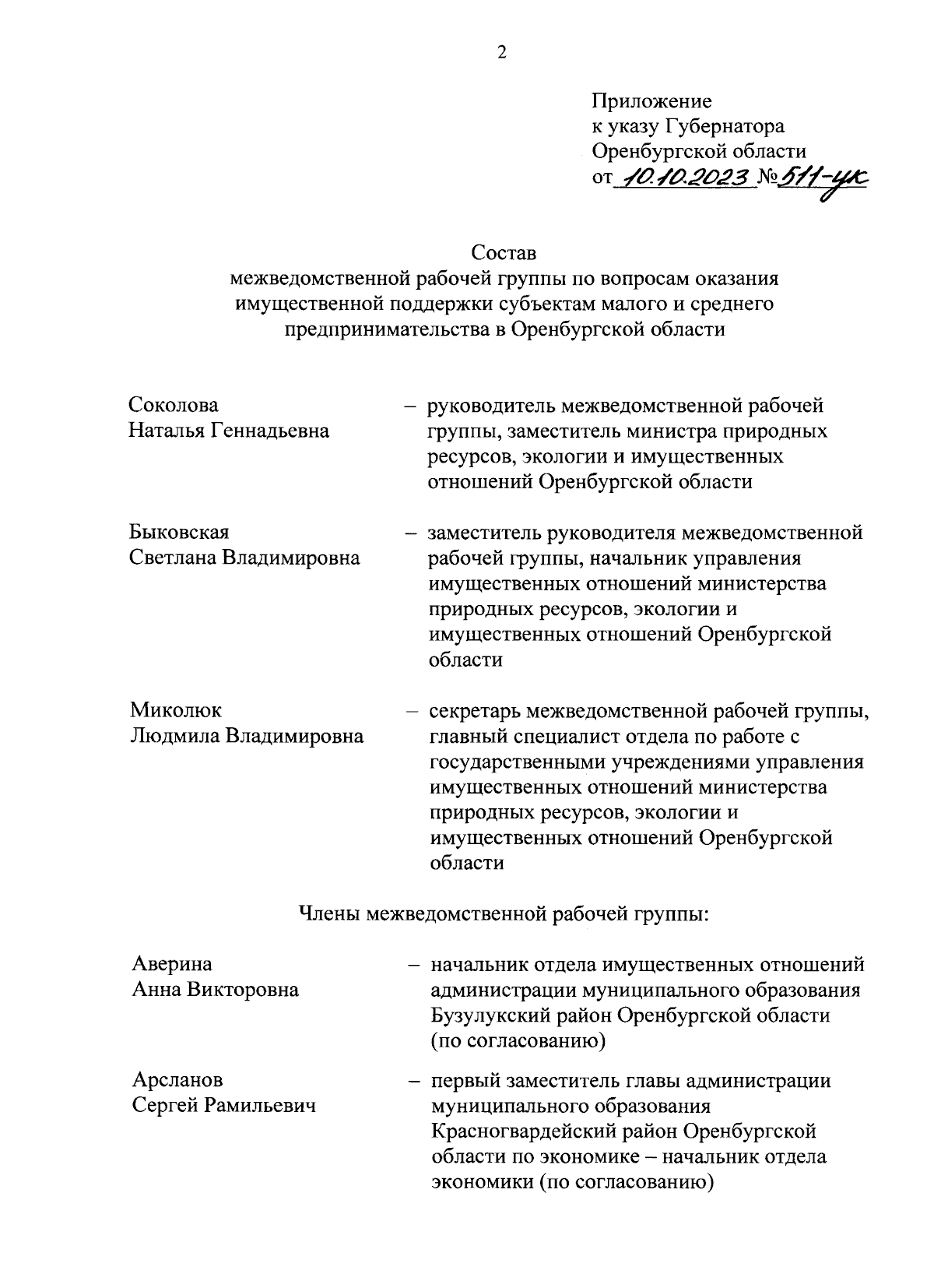 2

Приложение
к указу Губернатора
Оренбургской области
от 10.10.2023 № 511-ук

Состав
межведомственной рабочей группы по вопросам оказания имущественной поддержки субъектам малого и среднего предпринимательства в Оренбургской области

Соколова
Наталья Геннадьевна – руководитель межведомственной рабочей группы, заместитель министра природных ресурсов, экологии и имущественных отношений Оренбургской области

Быковская
Светлана Владимировна – заместитель руководителя межведомственной рабочей группы, начальник управления имущественных отношений министерства природных ресурсов, экологии и имущественных отношений Оренбургской области

Миколюк
Людмила Владимировна – секретарь межведомственной рабочей группы, главный специалист отдела по работе с государственными учреждениями управления имущественных отношений министерства природных ресурсов, экологии и имущественных отношений Оренбургской области

Члены межведомственной рабочей группы:

Аверина
Анна Викторовна – начальник отдела имущественных отношений администрации муниципального образования Бузулукский район Оренбургской области (по согласованию)

Арсланов
Сергей Рамильевич – первый заместитель главы администрации муниципального образования Красногвардейский район Оренбургской области по экономике – начальник отдела экономики (по согласованию)